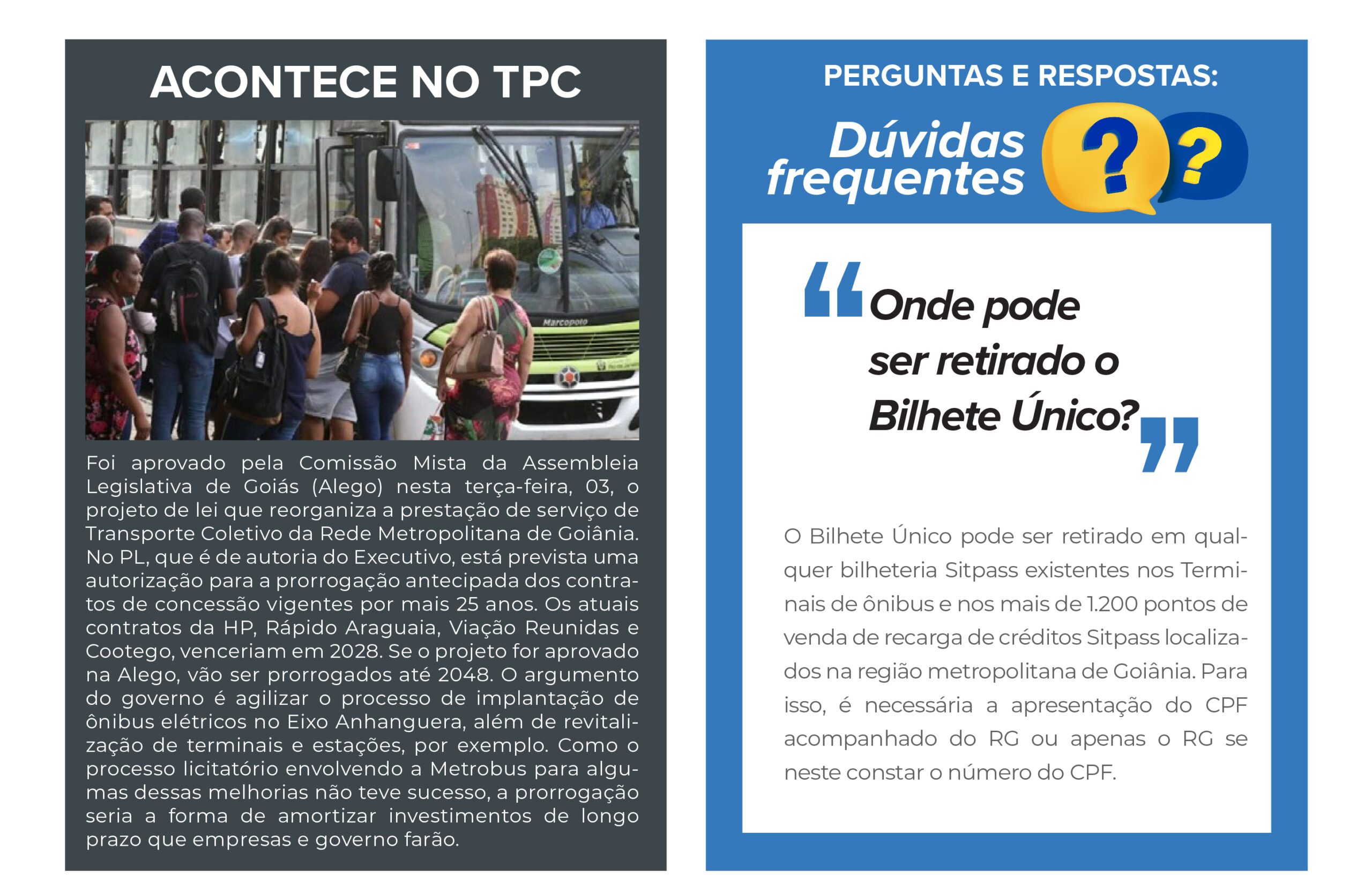 ACONTECE NO TPC

Marcopolo

Foi aprovado pela Comissão Mista da Assembleia Legislativa de Goiás (Alego) nesta terça-feira, 03, o projeto de lei que reorganiza a prestação de serviço de Transporte Coletivo da Rede Metropolitana de Goiânia. No PL, que é de autoria do Executivo, está prevista uma autorização para a prorrogação antecipada dos contratos de concessão vigentes por mais 25 anos. Os atuais contratos da HP, Rápido Araguaia, Viação Reunidas e Cootego, venceriam em 2028. Se o projeto for aprovado na Alego, vão ser prorrogados até 2048. O argumento do governo é agilizar o processo de implantação de ônibus elétricos no Eixo Anhanguera, além de revitalização de terminais e estações, por exemplo. Como o processo licitatório envolvendo a Metrobus para algumas dessas melhorias não teve sucesso, a prorrogação seria a forma de amortizar investimentos de longo prazo que empresas e governo farão.

PERGUNTAS E RESPOSTAS:

Dúvidas frequentes

?

?

“Onde pode ser retirado o Bilhete Único?”

O Bilhete Único pode ser retirado em qualquer bilheteria Sitpass existentes nos Terminais de ônibus e nos mais de 1.200 pontos de venda de recarga de créditos Sitpass localizados na região metropolitana de Goiânia. Para isso, é necessária a apresentação do CPF acompanhado do RG ou apenas o RG se neste constar o número do CPF.